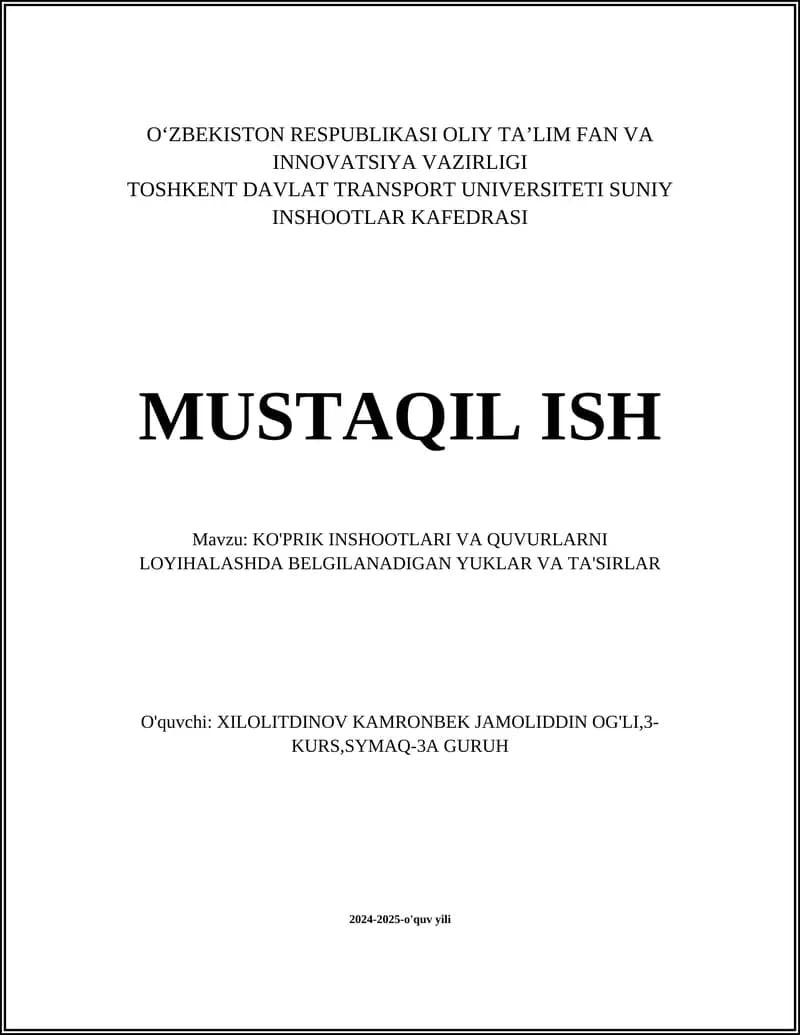 O‘ZBEKISTON RESPUBLIKASI OLIY TA’LIM FAN VA INNOVATSIYA VAZIRLIGI
TOSHKENT DAVLAT TRANSPORT UNIVERSITETI SUNIY INSHOOTLAR KAFEDRASI

MUSTAQIL ISH

Mavzu: KO'PRIK INSHOOTLARI VA QUVURLARNI LOYIHALASHDA BELGILANADIGAN YUKLAR VA TA'SIRLAR

O'quvchi: XILOLITDINOV KAMRONBEK JAMOLIDDIN OG'LI,3-KURS,SYMAQ-3A GURUH

2024-2025-o'quv yili